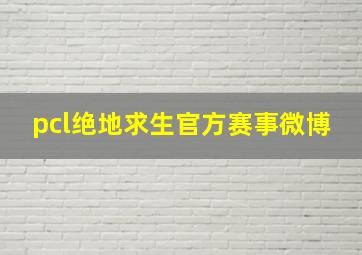 pcl绝地求生官方赛事微博